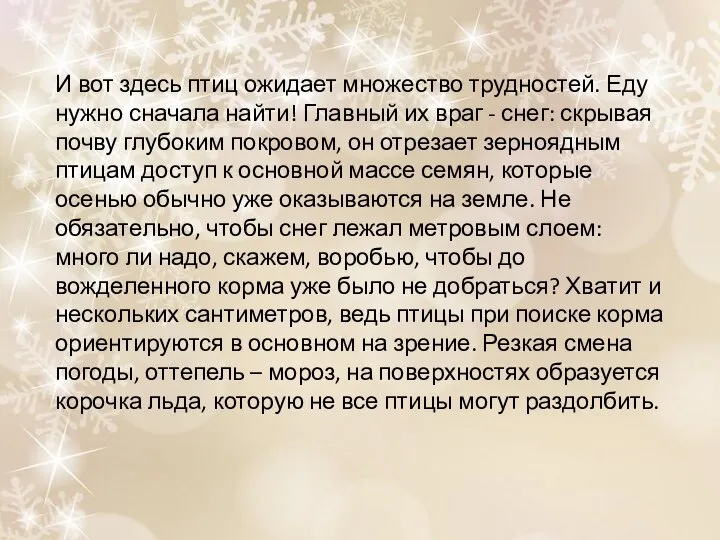 И вот здесь птиц ожидает множество трудностей. Еду нужно сначала найти! Главный их враг - снег: скрывая почву глубоким покровом, он отрезает зерноядным птицам доступ к основной массе семян, которые осенью обычно уже оказываются на земле. Не обязательно, чтобы снег лежал метровым слоем: много ли надо, скажем, воробью, чтобы до вожделенного корма уже было не добраться? Хватит и нескольких сантиметров, ведь птицы при поиске корма ориентируются в основном на зрение. Резкая смена погоды, оттепель – мороз, на поверхностях образуется корочка льда, которую не все птицы могут раздолбить.